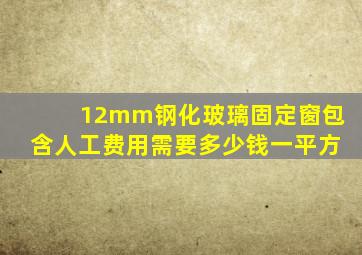 12mm钢化玻璃固定窗包含人工费用需要多少钱一平方